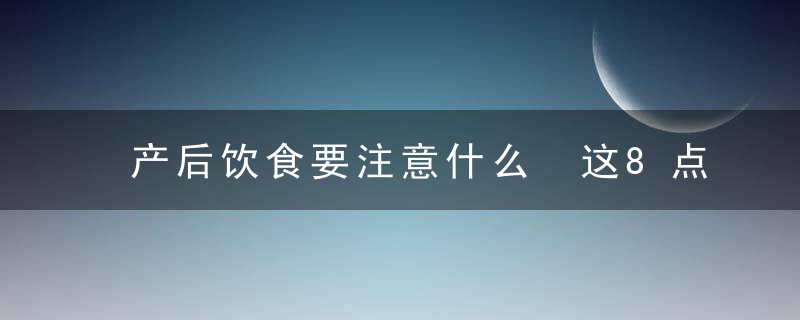 产后饮食要注意什么 这8点